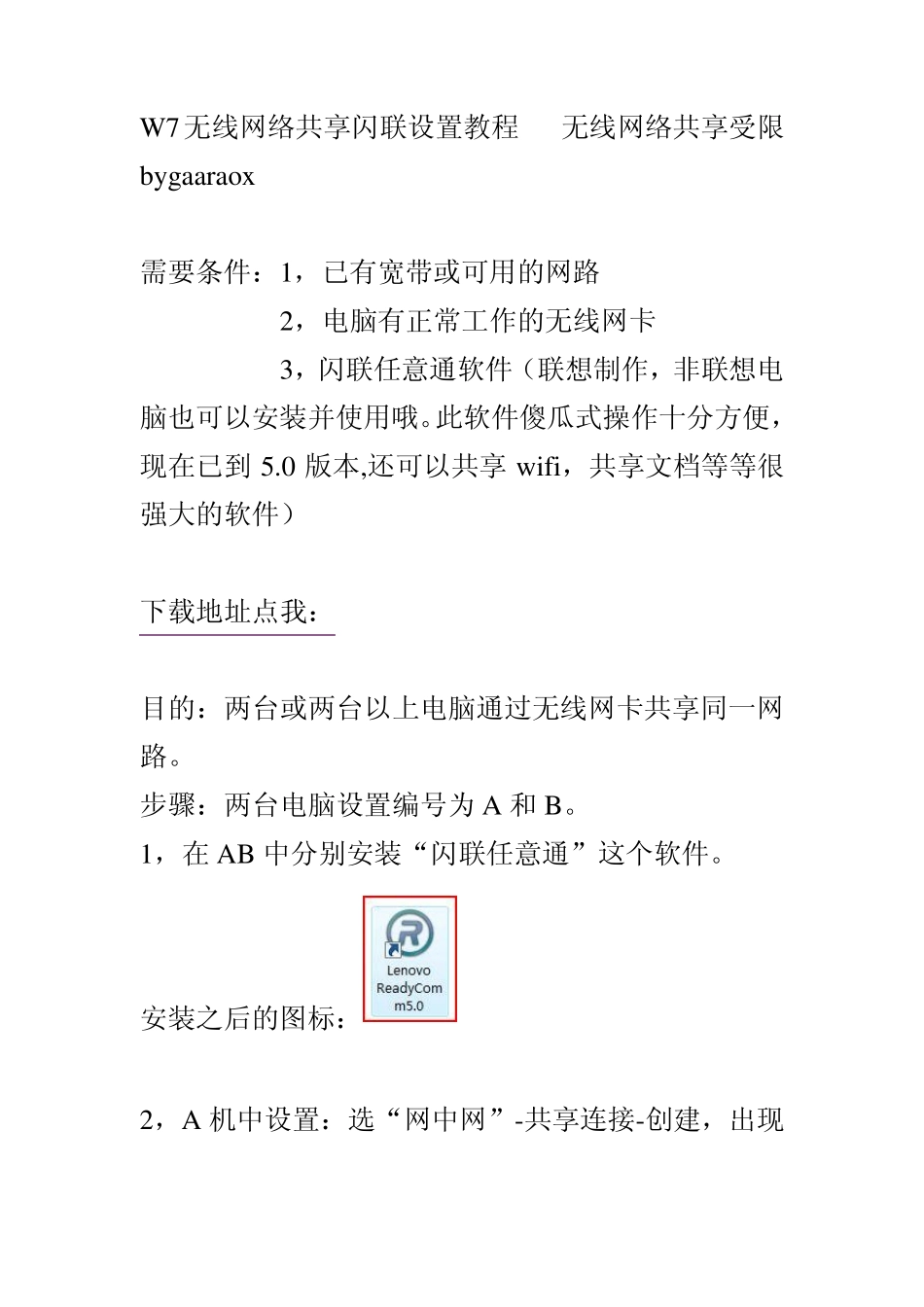 W7无线网络共享闪联设置教程　无线网络共享受限 bygaaraox

需要条件：1，已有宽带或可用的网路

2，电脑有正常工作的无线网卡

3，闪联任意通软件（联想制作，非联想电脑也可以安装并使用哦。此软件傻瓜式操作十分方便，现在已到 5.0 版本,还可以共享 wifi，共享文档等等很强大的软件）

下载地址点我：

目的：两台或两台以上电脑通过无线网卡共享同一网路。

步骤：两台电脑设置编号为 A 和 B。

1，在 AB 中分别安装“闪联任意通”这个软件。

安装之后的图标：

Lenovo ReadyCom m5.0

2，A 机中设置：选“网中网”-共享连接-创建，出现